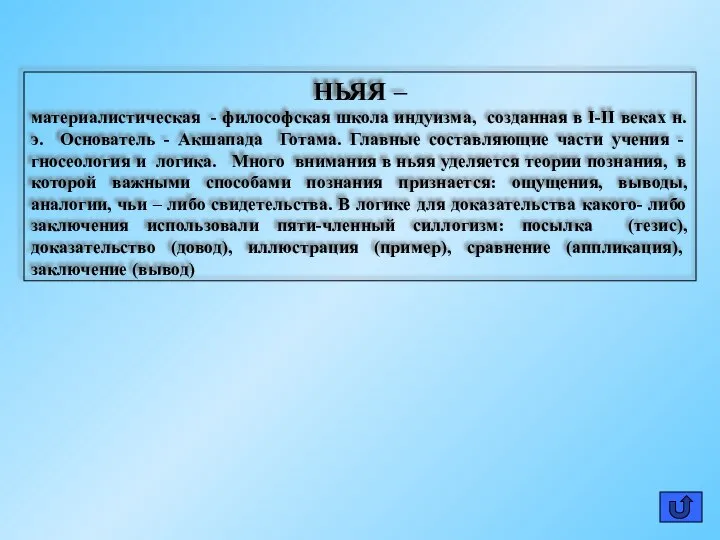 НЬЯЯ –

материалистическая - философская школа индуизма, созданная в I-II веках н. э. Основатель - Акшапада Готама. Главные составляющие части учения - гносеология и логика. Много внимания в ньяя уделяется теории познания, в которой важными способами познания признается: ощущения, выводы, аналогии, чьи – либо свидетельства. В логике для доказательства какого- либо заключения использовали пяти-членный силлогизм: посылка (тезис), доказательство (довод), иллюстрация (пример), сравнение (аппликация), заключение (вывод)